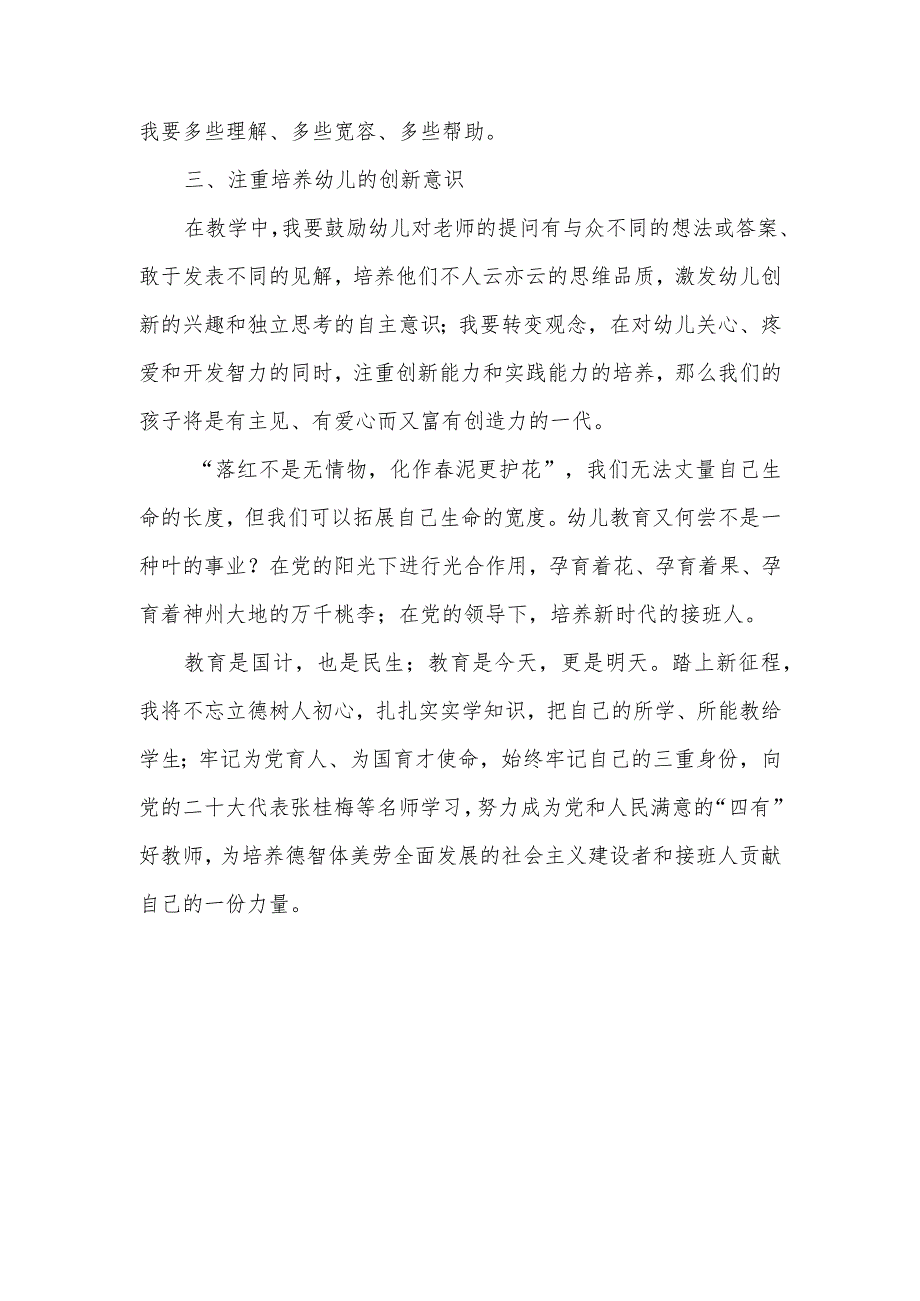 我要多些理解、多些宽容、多些帮助。

三、注重培养幼儿的创新意识

在教学中,我要鼓励幼儿对老师的提问有与众不同的想法或答案、敢于发表不同的见解，培养他们不人云亦云的思维品质，激发幼儿创新的兴趣和独立思考的自主意识；我要转变观念，在对幼儿关心、疼爱和开发智力的同时，注重创新能力和实践能力的培养，那么我们的孩子将是有主见、有爱心而又富有创造力的一代。

“落红不是无情物，化作春泥更护花”，我们无法丈量自己生命的长度，但我们可以拓展自己生命的宽度。幼儿教育又何尝不是一种叶的事业？在党的阳光下进行光合作用，孕育着花、孕育着果、孕育着神州大地的万千桃李；在党的领导下，培养新时代的接班人。

教育是国计，也是民生；教育是今天，更是明天。踏上新征程，我将不忘立德树人初心，扎扎实实学知识，把自己的所学、所能教给学生；牢记为党育人、为国育才使命，始终牢记自己的三重身份，向党的二十大代表张桂梅等名师学习，努力成为党和人民满意的“四有”好教师，为培养德智体美劳全面发展的社会主义建设者和接班人贡献自己的一份力量。